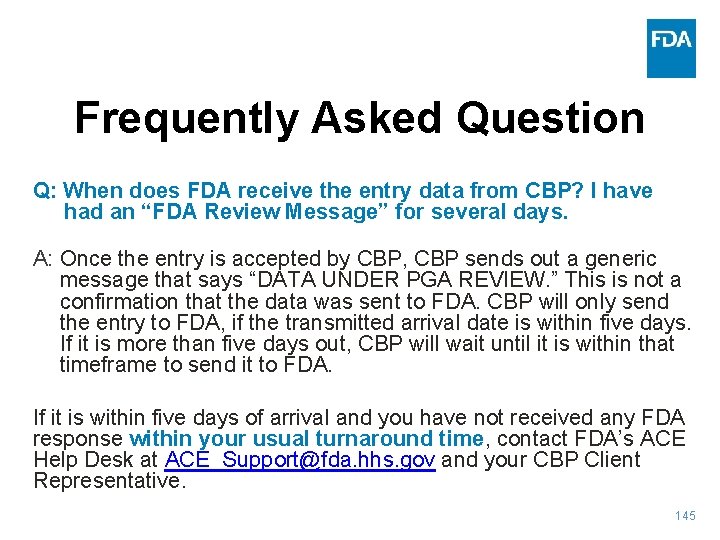 FDA

Frequently Asked Question

Q: When does FDA receive the entry data from CBP? I have had an “FDA Review Message” for several days.

A: Once the entry is accepted by CBP, CBP sends out a generic message that says “DATA UNDER PGA REVIEW.” This is not a confirmation that the data was sent to FDA. CBP will only send the entry to FDA, if the transmitted arrival date is within five days. If it is more than five days out, CBP will wait until it is within that timeframe to send it to FDA.

If it is within five days of arrival and you have not received any FDA response within your usual turnaround time, contact FDA’s ACE Help Desk at ACE_Support@fda.hhs.gov and your CBP Client Representative.

145